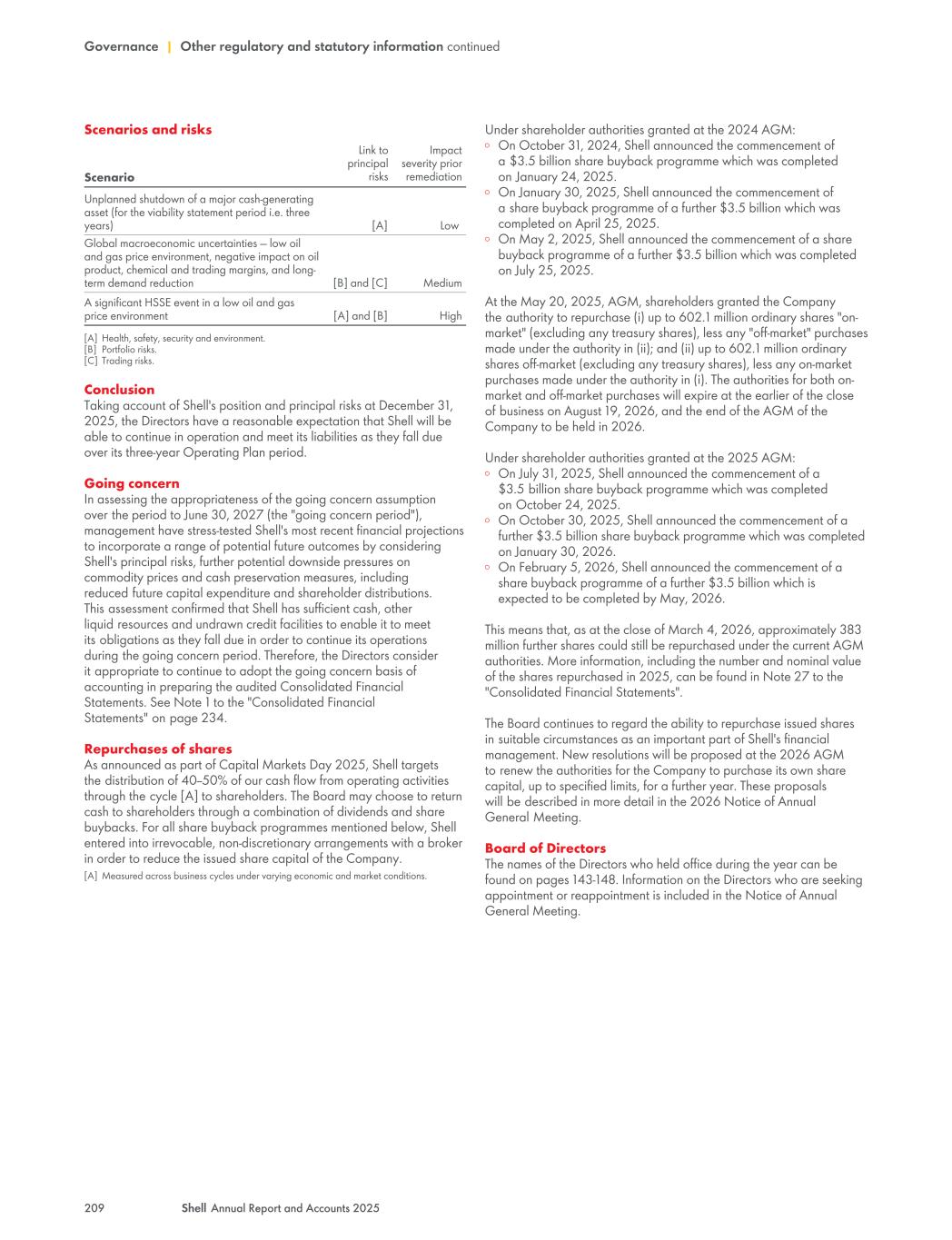 Governance | Other regulatory and statutory information continued

Scenarios and risks

| Scenario | Link to principal risks | Impact severity prior remediation |
|---|---|---|
| Unplanned shutdown of a major cash-generating asset (for the viability statement period i.e. three years) | [A] | Low |
| Global macroeconomic uncertainties – low oil and gas price environment, negative impact on oil product, chemical and trading margins, and long-term demand reduction | [B] and [C] | Medium |
| A significant HSSE event in a low oil and gas price environment | [A] and [B] | High |

[A] Health, safety, security and environment.
[B] Portfolio risks.
[C] Trading risks.

Conclusion
Taking account of Shell's position and principal risks at December 31, 2025, the Directors have a reasonable expectation that Shell will be able to continue in operation and meet its liabilities as they fall due over its three-year Operating Plan period.

Going concern
In assessing the appropriateness of the going concern assumption over the period to June 30, 2027 (the "going concern period"), management have stress-tested Shell's most recent financial projections to incorporate a range of potential future outcomes by considering Shell's principal risks, further potential downside pressures on commodity prices and cash preservation measures, including reduced future capital expenditure and shareholder distributions. This assessment confirmed that Shell has sufficient cash, other liquid resources and undrawn credit facilities to enable it to meet its obligations as they fall due in order to continue its operations during the going concern period. Therefore, the Directors consider it appropriate to continue to adopt the going concern basis of accounting in preparing the audited Consolidated Financial Statements. See Note 1 to the "Consolidated Financial Statements" on page 234.

Repurchases of shares
As announced as part of Capital Markets Day 2025, Shell targets the distribution of 40–50% of our cash flow from operating activities through the cycle [A] to shareholders. The Board may choose to return cash to shareholders through a combination of dividends and share buybacks. For all share buyback programmes mentioned below, Shell entered into irrevocable, non-discretionary arrangements with a broker in order to reduce the issued share capital of the Company.
[A] Measured across business cycles under varying economic and market conditions.

Under shareholder authorities granted at the 2024 AGM:
◦ On October 31, 2024, Shell announced the commencement of a $3.5 billion share buyback programme which was completed on January 24, 2025.
◦ On January 30, 2025, Shell announced the commencement of a share buyback programme of a further $3.5 billion which was completed on April 25, 2025.
◦ On May 2, 2025, Shell announced the commencement of a share buyback programme of a further $3.5 billion which was completed on July 25, 2025.

At the May 20, 2025, AGM, shareholders granted the Company the authority to repurchase (i) up to 602.1 million ordinary shares "on-market" (excluding any treasury shares), less any "off-market" purchases made under the authority in (ii); and (ii) up to 602.1 million ordinary shares off-market (excluding any treasury shares), less any on-market purchases made under the authority in (i). The authorities for both on-market and off-market purchases will expire at the earlier of the close of business on August 19, 2026, and the end of the AGM of the Company to be held in 2026.

Under shareholder authorities granted at the 2025 AGM:
◦ On July 31, 2025, Shell announced the commencement of a $3.5 billion share buyback programme which was completed on October 24, 2025.
◦ On October 30, 2025, Shell announced the commencement of a further $3.5 billion share buyback programme which was completed on January 30, 2026.
◦ On February 5, 2026, Shell announced the commencement of a share buyback programme of a further $3.5 billion which is expected to be completed by May, 2026.

This means that, as at the close of March 4, 2026, approximately 383 million further shares could still be repurchased under the current AGM authorities. More information, including the number and nominal value of the shares repurchased in 2025, can be found in Note 27 to the "Consolidated Financial Statements".

The Board continues to regard the ability to repurchase issued shares in suitable circumstances as an important part of Shell's financial management. New resolutions will be proposed at the 2026 AGM to renew the authorities for the Company to purchase its own share capital, up to specified limits, for a further year. These proposals will be described in more detail in the 2026 Notice of Annual General Meeting.

Board of Directors
The names of the Directors who held office during the year can be found on pages 143-148. Information on the Directors who are seeking appointment or reappointment is included in the Notice of Annual General Meeting.

209 Shell Annual Report and Accounts 2025